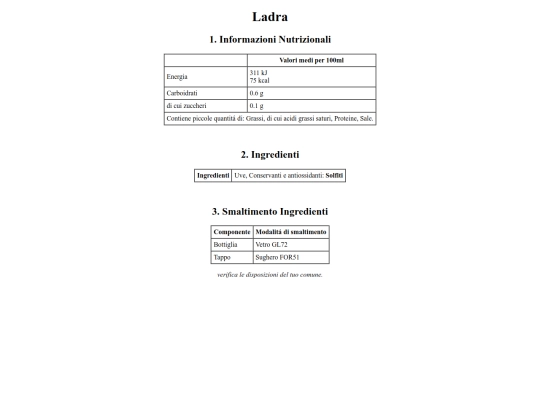 Ladra

1. Informazioni Nutrizionali

| | Valori medi per 100ml |
|---|---|
| Energia | 311 kJ 75 kcal |
| Carboidrati | 0.6 g |
| di cui zuccheri | 0.1 g |
| Contiene piccole quantità di: Grassi, di cui acidi grassi saturi, Proteine, Sale. | |

2. Ingredienti

| Ingredienti | Uve, Conservanti e antiossidanti: Solfiti |
|---|---|

3. Smaltimento Ingredienti

| Componente | Modalità di smaltimento |
|---|---|
| Bottiglia | Vetro GL72 |
| Tappo | Sughero FOR51 |

verifica le disposizioni del tuo comune.